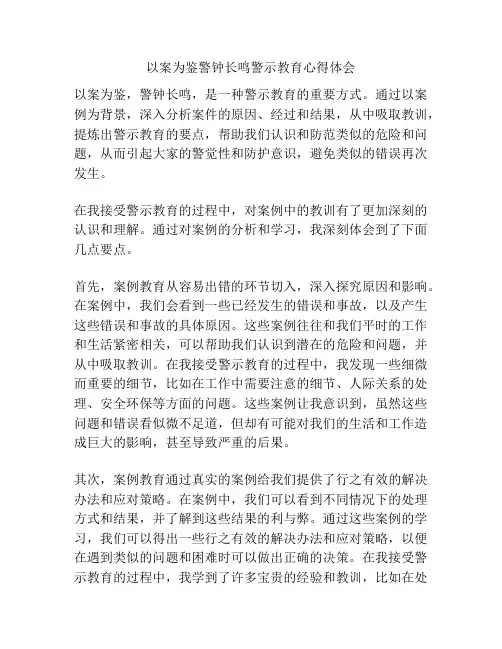 以案为鉴警钟长鸣警示教育心得体会

以案为鉴，警钟长鸣，是一种警示教育的重要方式。通过以案例为背景，深入分析案件的原因、经过和结果，从中吸取教训，提炼出警示教育的要点，帮助我们认识和防范类似的危险和问题，从而引起大家的警觉性和防护意识，避免类似的错误再次发生。

在我接受警示教育的过程中，对案例中的教训有了更加深刻的认识和理解。通过对案例的分析和学习，我深刻体会到了下面几点要点。

首先，案例教育从容易出错的环节切入，深入探究原因和影响。在案例中，我们会看到一些已经发生的错误和事故，以及产生这些错误和事故的具体原因。这些案例往往和我们平时的工作和生活紧密相关，可以帮助我们认识到潜在的危险和问题，并从中吸取教训。在我接受警示教育的过程中，我发现一些细微而重要的细节，比如在工作中需要注意的细节、人际关系的处理、安全环保等方面的问题。这些案例让我意识到，虽然这些问题和错误看似微不足道，但却有可能对我们的生活和工作造成巨大的影响，甚至导致严重的后果。

其次，案例教育通过真实的案例给我们提供了行之有效的解决办法和应对策略。在案例中，我们可以看到不同情况下的处理方式和结果，并了解到这些结果的利与弊。通过这些案例的学习，我们可以得出一些行之有效的解决办法和应对策略，以便在遇到类似的问题和困难时可以做出正确的决策。在我接受警示教育的过程中，我学到了许多宝贵的经验和教训，比如在处